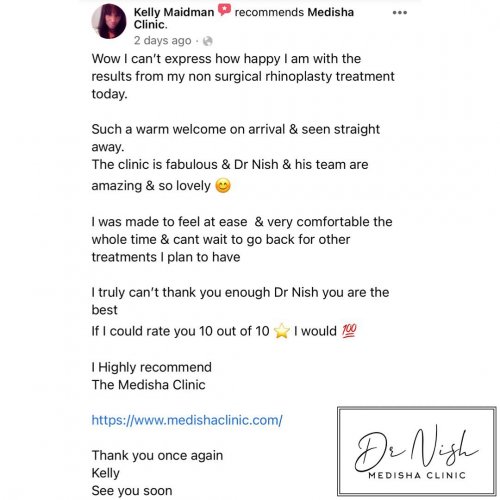 Kelly Maidman recommends Medisha Clinic.
2 days ago ·

Wow I can't express how happy I am with the results from my non surgical rhinoplasty treatment today.

Such a warm welcome on arrival & seen straight away.
The clinic is fabulous & Dr Nish & his team are amazing & so lovely 😊

I was made to feel at ease & very comfortable the whole time & cant wait to go back for other treatments I plan to have

I truly can't thank you enough Dr Nish you are the best
If I could rate you 10 out of 10 ⭐ I would 💯

I Highly recommend
The Medisha Clinic

https://www.medishaclinic.com/

Thank you once again
Kelly
See you soon

Dr Nish
MEDISHA CLINIC